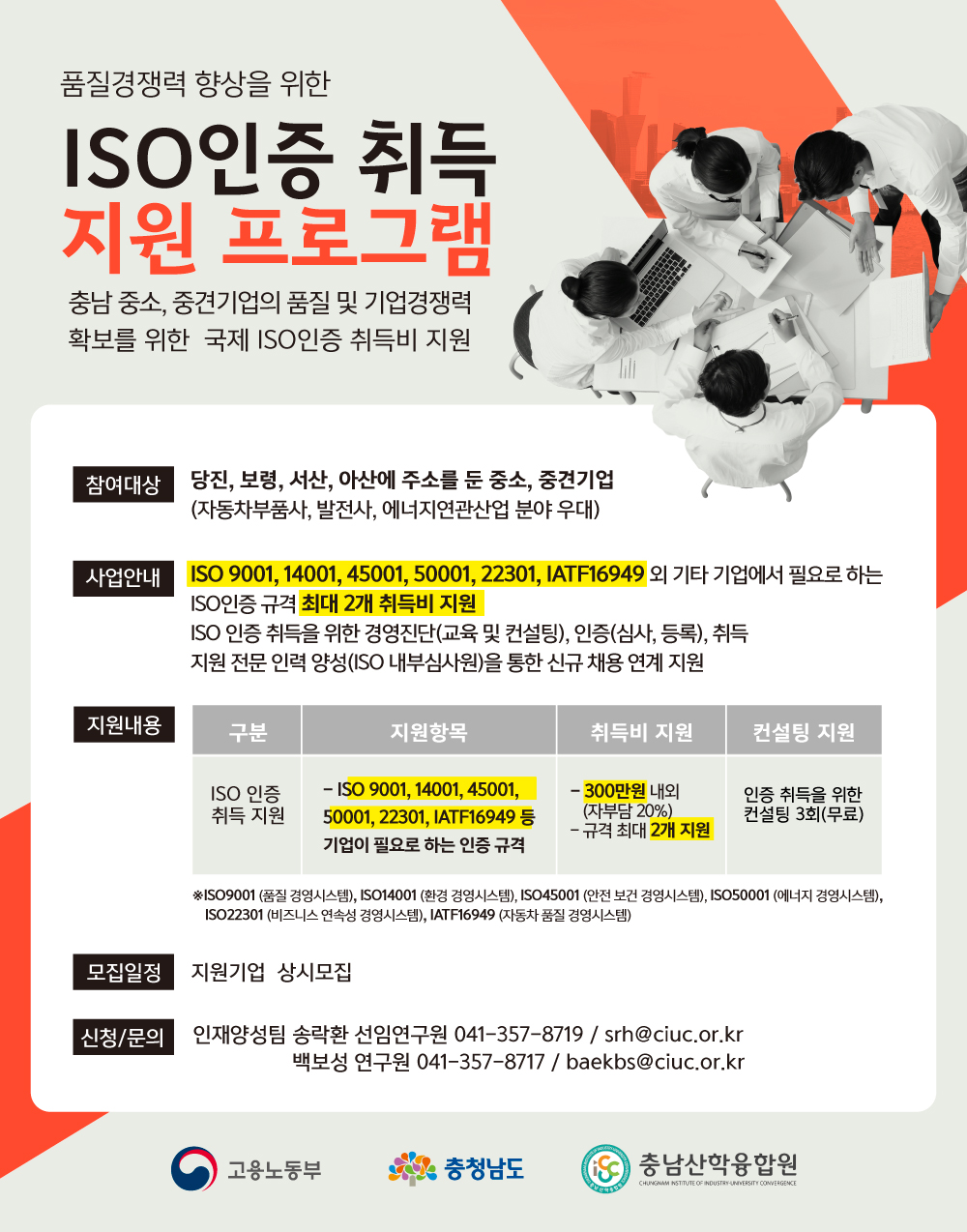 품질경쟁력 향상을 위한

ISO인증 취득
지원 프로그램

충남 중소, 중견기업의 품질 및 기업경쟁력
확보를 위한 국제 ISO인증 취득비 지원

참여대상
당진, 보령, 서산, 아산에 주소를 둔 중소, 중견기업
(자동차부품사, 발전사, 에너지연관산업 분야 우대)

사업안내
ISO 9001, 14001, 45001, 50001, 22301, IATF16949 외 기타 기업에서 필요로 하는 ISO인증 규격 최대 2개 취득비 지원
ISO 인증 취득을 위한 경영진단(교육 및 컨설팅), 인증(심사, 등록), 취득 지원 전문 인력 양성(ISO 내부심사원)을 통한 신규 채용 연계 지원

지원내용
| 구분 | 지원항목 | 취득비 지원 | 컨설팅 지원 |
|---|---|---|---|
| ISO 인증 취득 지원 | - ISO 9001, 14001, 45001, 50001, 22301, IATF16949 등 기업이 필요로 하는 인증 규격 | - 300만원 내외 (자부담 20%) - 규격 최대 2개 지원 | 인증 취득을 위한 컨설팅 3회(무료) |

※ISO9001 (품질 경영시스템), ISO14001 (환경 경영시스템), ISO45001 (안전 보건 경영시스템), ISO50001 (에너지 경영시스템), ISO22301 (비즈니스 연속성 경영시스템), IATF16949 (자동차 품질 경영시스템)

모집일정
지원기업 상시모집

신청/문의
인재양성팀 송락환 선임연구원 041-357-8719 / srh@ciuc.or.kr
백보성 연구원 041-357-8717 / baekbs@ciuc.or.kr

고용노동부
충청남도
충남산학융합원
CHUNGNAM INSTITUTE OF INDUSTRY-UNIVERSITY CONVERGENCE